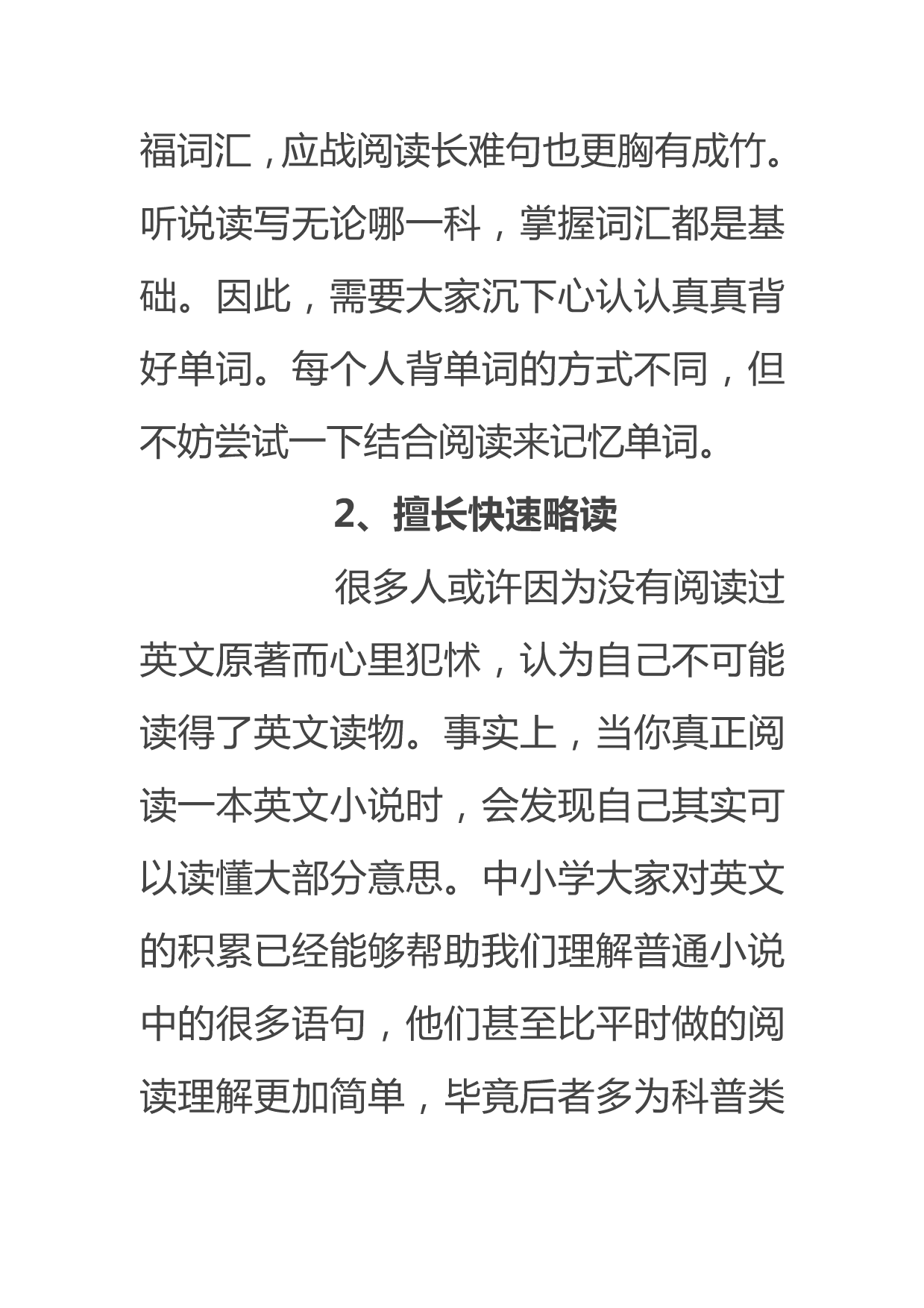 福词汇，应战阅读长难句也更胸有成竹。听说读写无论哪一科，掌握词汇都是基础。因此，需要大家沉下心认认真真背好单词。每个人背单词的方式不同，但不妨尝试一下结合阅读来记忆单词。

2、擅长快速略读

很多人或许因为没有阅读过英文原著而心里犯怵，认为自己不可能读得了英文读物。事实上，当你真正阅读一本英文小说时，会发现自己其实可以读懂大部分意思。中小学大家对英文的积累已经能够帮助我们理解普通小说中的很多语句，他们甚至比平时做的阅读理解更加简单，毕竟后者多为科普类